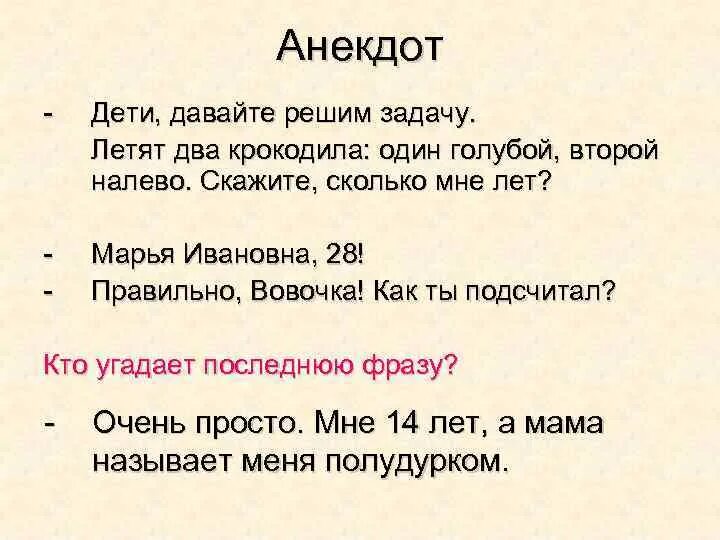 Анекдот

- Дети, давайте решим задачу.
Летят два крокодила: один голубой, второй налево. Скажите, сколько мне лет?

- Марья Ивановна, 28!
- Правильно, Вовочка! Как ты подсчитал?

Кто угадает последнюю фразу?

- Очень просто. Мне 14 лет, а мама называет меня полудурком.